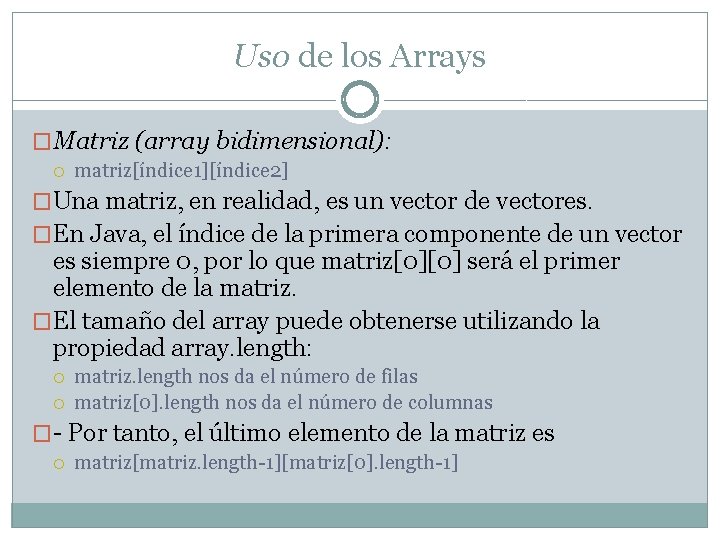 Uso de los Arrays

Matriz (array bidimensional):

matriz[índice1][índice2]

Una matriz, en realidad, es un vector de vectores.

En Java, el índice de la primera componente de un vector es siempre 0, por lo que matriz[0][0] será el primer elemento de la matriz.

El tamaño del array puede obtenerse utilizando la propiedad array.length:

matriz.length nos da el número de filas

matriz[0].length nos da el número de columnas

- Por tanto, el último elemento de la matriz es

matriz[matriz.length-1][matriz[0].length-1]